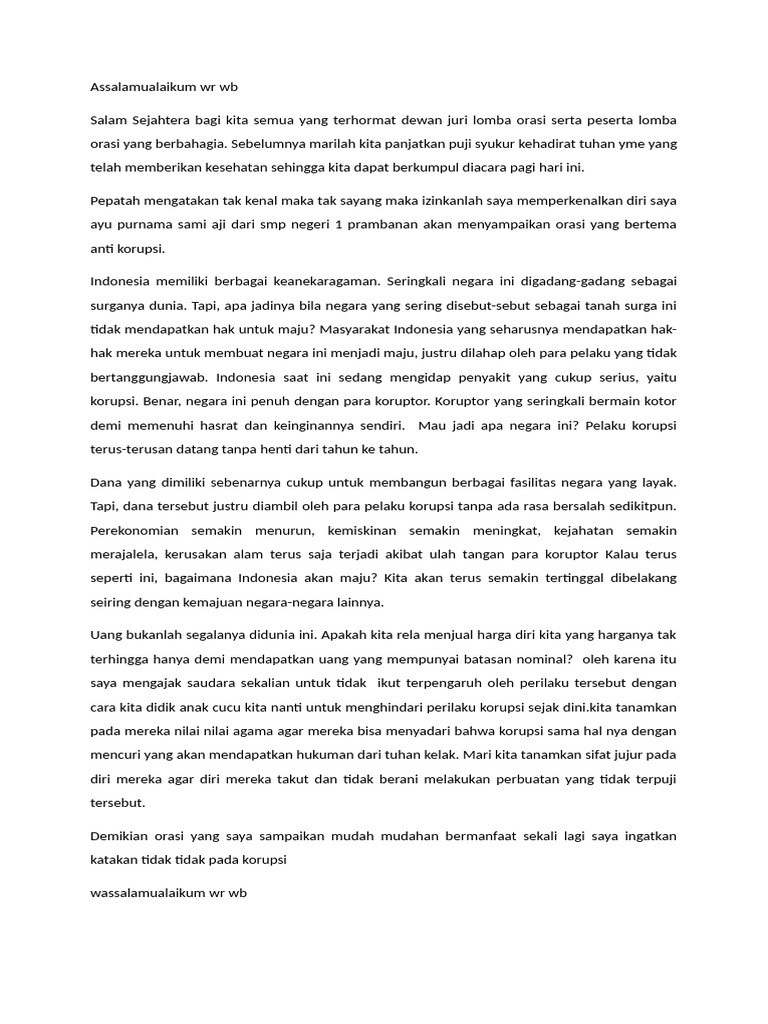 Assalamualaikum wr wb

Salam Sejahtera bagi kita semua yang terhormat dewan juri lomba orasi serta peserta lomba orasi yang berbahagia. Sebelumnya marilah kita panjatkan puji syukur kehadirat tuhan yme yang telah memberikan kesehatan sehingga kita dapat berkumpul diacara pagi hari ini.

Pepatah mengatakan tak kenal maka tak sayang maka izinkanlah saya memperkenalkan diri saya ayu purnama sami aji dari smp negeri 1 prambanan akan menyampaikan orasi yang bertema anti korupsi.

Indonesia memiliki berbagai keanekaragaman. Seringkali negara ini digadang-gadang sebagai surganya dunia. Tapi, apa jadinya bila negara yang sering disebut-sebut sebagai tanah surga ini tidak mendapatkan hak untuk maju? Masyarakat Indonesia yang seharusnya mendapatkan hak-hak mereka untuk membuat negara ini menjadi maju, justru dilahap oleh para pelaku yang tidak bertanggungjawab. Indonesia saat ini sedang mengidap penyakit yang cukup serius, yaitu korupsi. Benar, negara ini penuh dengan para koruptor. Koruptor yang seringkali bermain kotor demi memenuhi hasrat dan keinginannya sendiri. Mau jadi apa negara ini? Pelaku korupsi terus-terusan datang tanpa henti dari tahun ke tahun.

Dana yang dimiliki sebenarnya cukup untuk membangun berbagai fasilitas negara yang layak. Tapi, dana tersebut justru diambil oleh para pelaku korupsi tanpa ada rasa bersalah sedikitpun. Perekonomian semakin menurun, kemiskinan semakin meningkat, kejahatan semakin merajalela, kerusakan alam terus saja terjadi akibat ulah tangan para koruptor Kalau terus seperti ini, bagaimana Indonesia akan maju? Kita akan terus semakin tertinggal dibelakang seiring dengan kemajuan negara-negara lainnya.

Uang bukanlah segalanya didunia ini. Apakah kita rela menjual harga diri kita yang harganya tak terhingga hanya demi mendapatkan uang yang mempunyai batasan nominal? oleh karena itu saya mengajak saudara sekalian untuk tidak ikut terpengaruh oleh perilaku tersebut dengan cara kita didik anak cucu kita nanti untuk menghindari perilaku korupsi sejak dini.kita tanamkan pada mereka nilai nilai agama agar mereka bisa menyadari bahwa korupsi sama hal nya dengan mencuri yang akan mendapatkan hukuman dari tuhan kelak. Mari kita tanamkan sifat jujur pada diri mereka agar diri mereka takut dan tidak berani melakukan perbuatan yang tidak terpuji tersebut.

Demikian orasi yang saya sampaikan mudah mudahan bermanfaat sekali lagi saya ingatkan katakan tidak tidak pada korupsi

wassalamualaikum wr wb